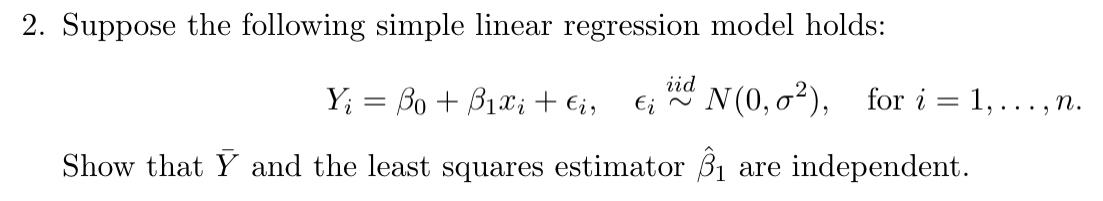 2. Suppose the following simple linear regression model holds:

$$Y_i = \beta_0 + \beta_1 x_i + \epsilon_i, \quad \epsilon_i \overset{iid}{\sim} N(0, \sigma^2), \quad \text{for } i = 1, \ldots, n.$$

Show that $\bar{Y}$ and the least squares estimator $\hat{\beta}_1$ are independent.